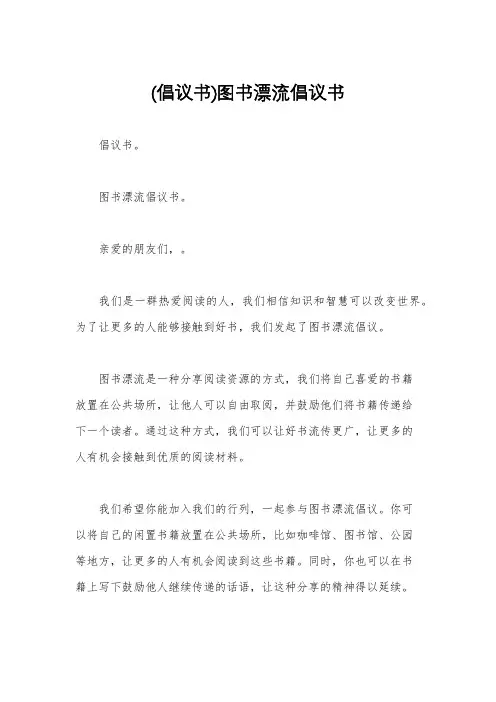 (倡议书)图书漂流倡议书

倡议书。

图书漂流倡议书。

亲爱的朋友们，。

我们是一群热爱阅读的人，我们相信知识和智慧可以改变世界。为了让更多的人能够接触到好书，我们发起了图书漂流倡议。

图书漂流是一种分享阅读资源的方式，我们将自己喜爱的书籍放置在公共场所，让他人可以自由取阅，并鼓励他们将书籍传递给下一个读者。通过这种方式，我们可以让好书流传更广，让更多的人有机会接触到优质的阅读材料。

我们希望你能加入我们的行列，一起参与图书漂流倡议。你可以将自己的闲置书籍放置在公共场所，比如咖啡馆、图书馆、公园等地方，让更多的人有机会阅读到这些书籍。同时，你也可以在书籍上写下鼓励他人继续传递的话语，让这种分享的精神得以延续。